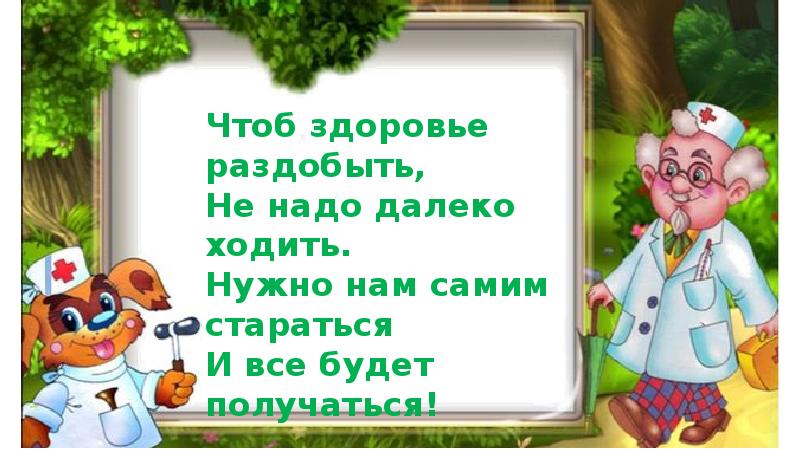 Чтоб здоровье раздобыть,
Не надо далеко ходить.
Нужно нам самим стараться
И все будет получаться!